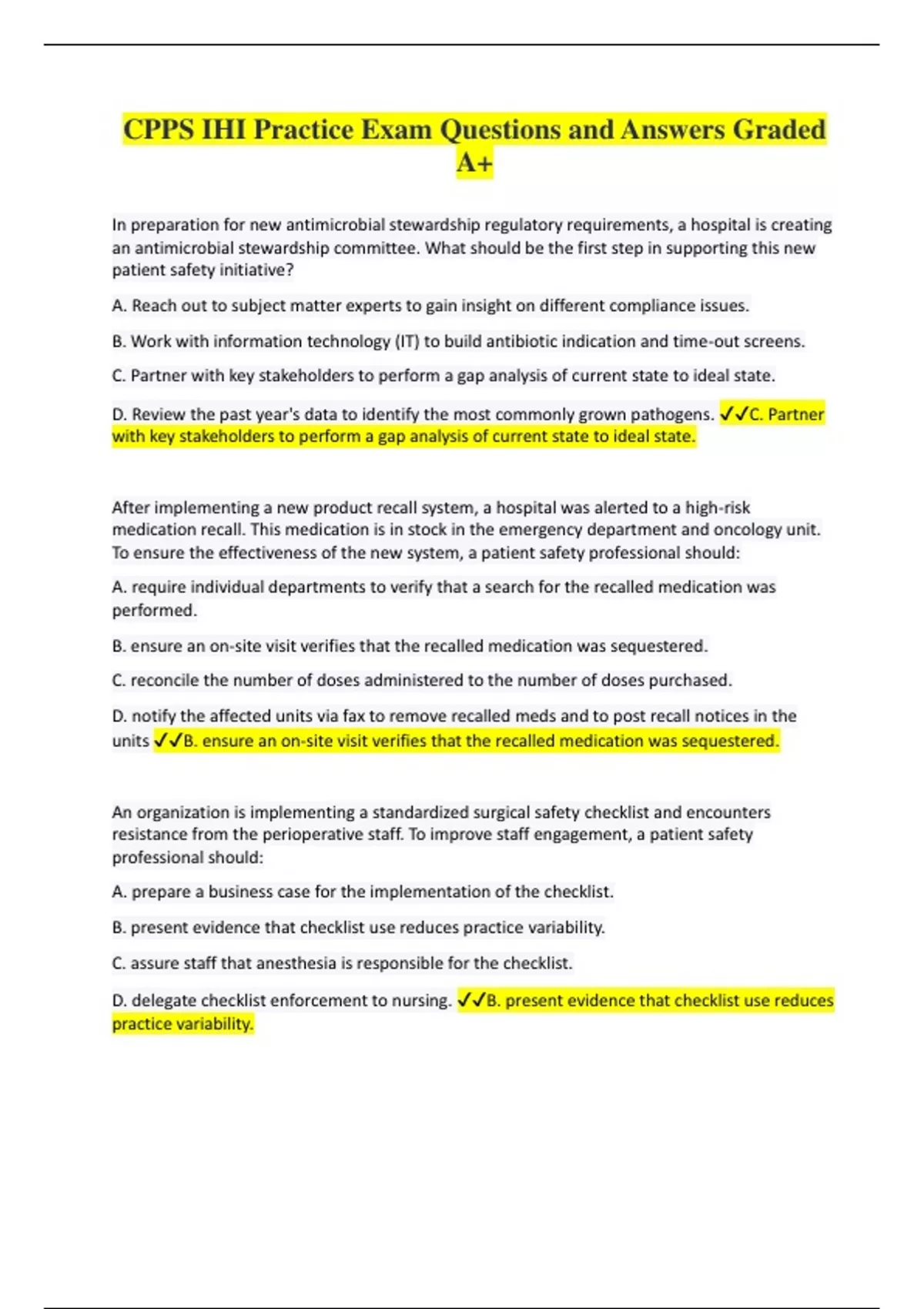 CPPS IHI Practice Exam Questions and Answers Graded A+

In preparation for new antimicrobial stewardship regulatory requirements, a hospital is creating an antimicrobial stewardship committee. What should be the first step in supporting this new patient safety initiative?

A. Reach out to subject matter experts to gain insight on different compliance issues.

B. Work with information technology (IT) to build antibiotic indication and time-out screens.

C. Partner with key stakeholders to perform a gap analysis of current state to ideal state.

D. Review the past year's data to identify the most commonly grown pathogens. ✓✓C. Partner with key stakeholders to perform a gap analysis of current state to ideal state.

After implementing a new product recall system, a hospital was alerted to a high-risk medication recall. This medication is in stock in the emergency department and oncology unit. To ensure the effectiveness of the new system, a patient safety professional should:

A. require individual departments to verify that a search for the recalled medication was performed.

B. ensure an on-site visit verifies that the recalled medication was sequestered.

C. reconcile the number of doses administered to the number of doses purchased.

D. notify the affected units via fax to remove recalled meds and to post recall notices in the units ✓✓B. ensure an on-site visit verifies that the recalled medication was sequestered.

An organization is implementing a standardized surgical safety checklist and encounters resistance from the perioperative staff. To improve staff engagement, a patient safety professional should:

A. prepare a business case for the implementation of the checklist.

B. present evidence that checklist use reduces practice variability.

C. assure staff that anesthesia is responsible for the checklist.

D. delegate checklist enforcement to nursing. ✓✓B. present evidence that checklist use reduces practice variability.